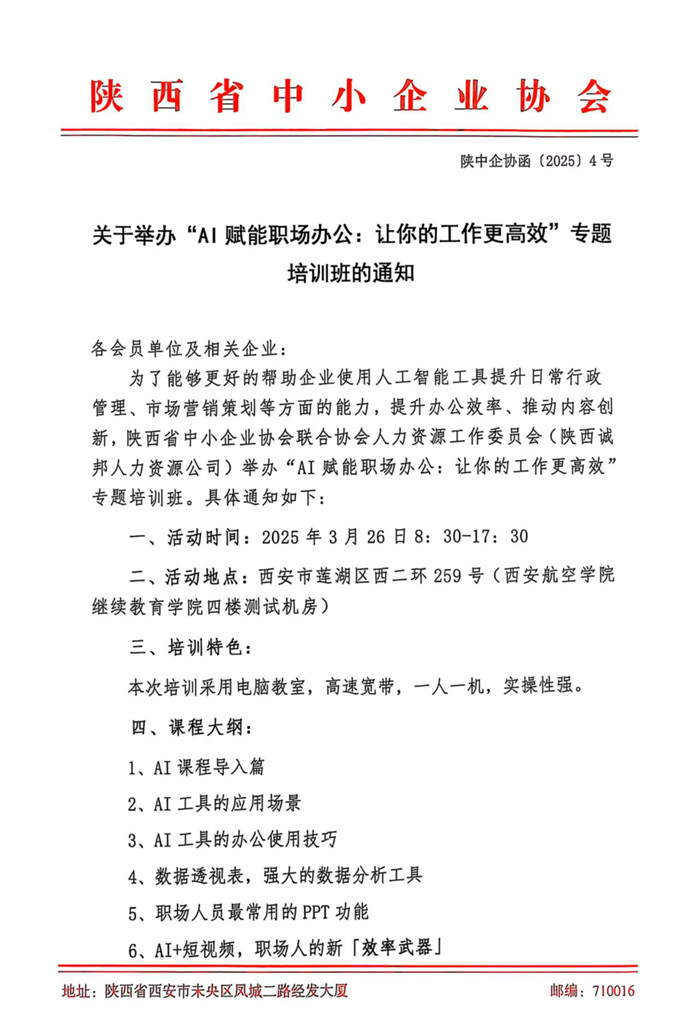 陕西省中小企业协会

陕中企协函〔2025〕4号

关于举办“AI赋能职场办公：让你的工作更高效”专题培训班的通知

各会员单位及相关企业：

为了能够更好的帮助企业使用人工智能工具提升日常行政管理、市场营销策划等方面的能力，提升办公效率、推动内容创新，陕西省中小企业协会联合协会人力资源工作委员会（陕西诚邦人力资源公司）举办“AI赋能职场办公：让你的工作更高效”专题培训班。具体通知如下：

一、活动时间：2025年3月26日8：30-17：30

二、活动地点：西安市莲湖区西二环259号（西安航空学院继续教育学院四楼测试机房）

三、培训特色：

本次培训采用电脑教室，高速宽带，一人一机，实操性强。

四、课程大纲：

1、AI课程导入篇

2、AI工具的应用场景

3、AI工具的办公使用技巧

4、数据透视表，强大的数据分析工具

5、职场人员最常用的PPT功能

6、AI+短视频，职场人的新「效率武器」

地址：陕西省西安市未央区凤城二路经发大厦　　邮编：710016